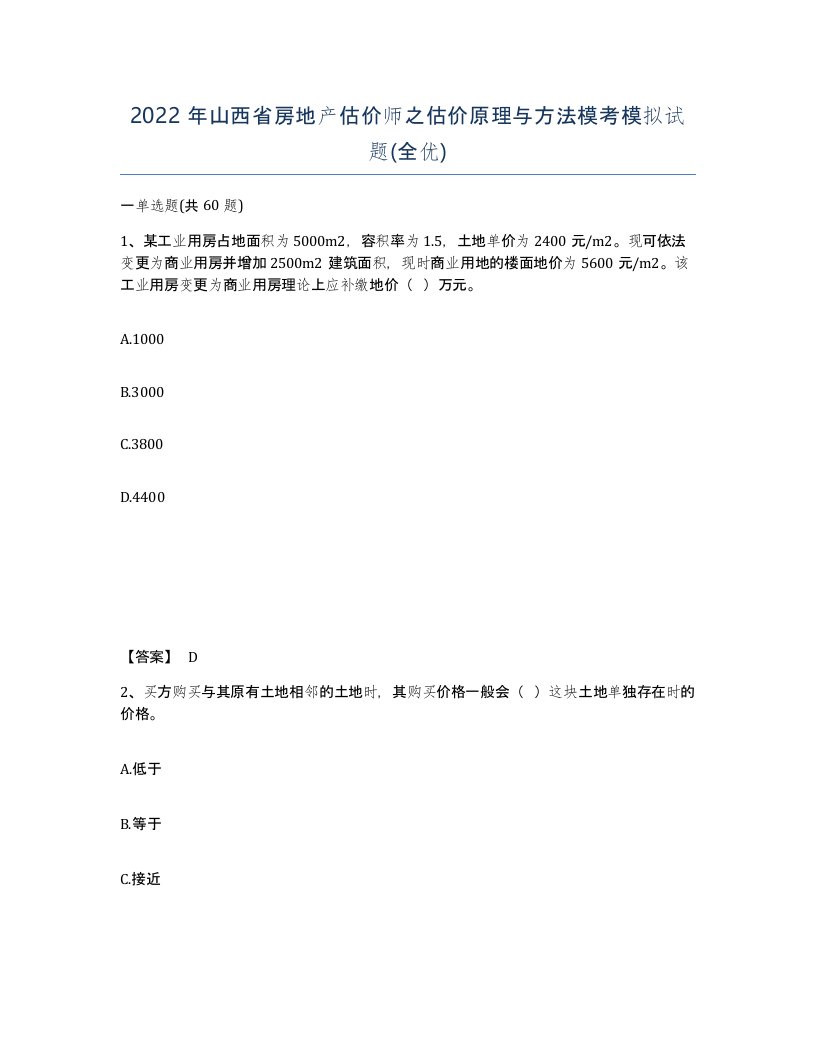 2022 年山西省房地产估价师之估价原理与方法模考模拟试题(全优)

一单选题(共 60 题)

1、某工业用房占地面积为 5000m2，容积率为 1.5，土地单价为 2400 元/m2。现可依法变更为商业用房并增加 2500m2 建筑面积，现时商业用地的楼面地价为 5600 元/m2。该工业用房变更为商业用房理论上应补缴地价（ ）万元。

A.1000

B.3000

C.3800

D.4400

【答案】 D

2、买方购买与其原有土地相邻的土地时，其购买价格一般会（ ）这块土地单独存在时的价格。

A.低于

B.等于

C.接近